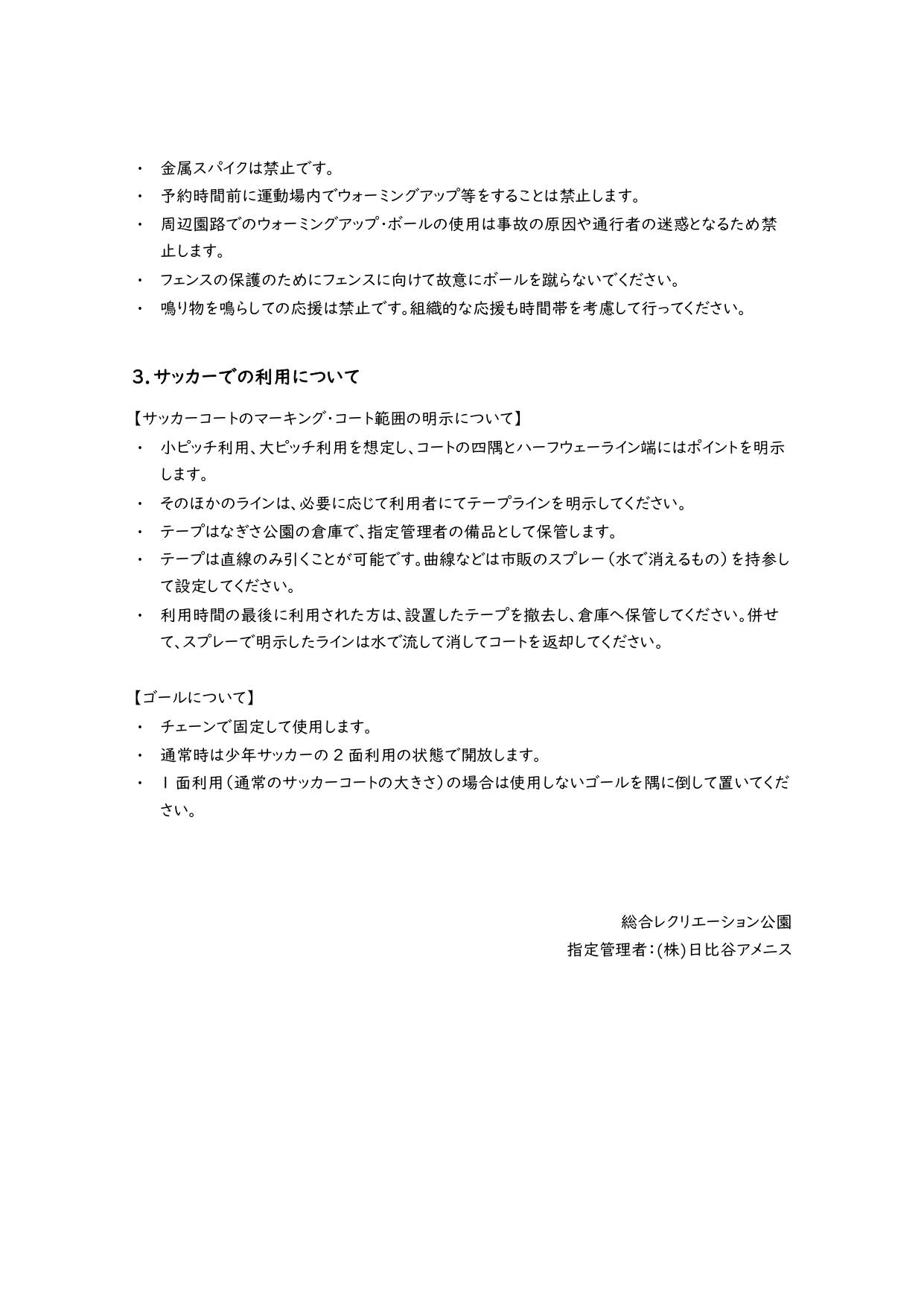 ・ 金属スパイクは禁止です。
・ 予約時間前に運動場内でウォーミングアップ等をすることは禁止します。
・ 周辺園路でのウォーミングアップ・ボールの使用は事故の原因や通行者の迷惑となるため禁止します。
・ フェンスの保護のためにフェンスに向けて故意にボールを蹴らないでください。
・ 鳴り物を鳴らしての応援は禁止です。組織的な応援も時間帯を考慮して行ってください。

3. サッカーでの利用について

【サッカーコートのマーキング・コート範囲の明示について】
・ 小ピッチ利用、大ピッチ利用を想定し、コートの四隅とハーフウェーライン端にはポイントを明示します。
・ そのほかのラインは、必要に応じて利用者にてテープラインを明示してください。
・ テープはなぎさ公園の倉庫で、指定管理者の備品として保管します。
・ テープは直線のみ引くことが可能です。曲線などは市販のスプレー（水で消えるもの）を持参して設定してください。
・ 利用時間の最後に利用された方は、設置したテープを撤去し、倉庫へ保管してください。併せて、スプレーで明示したラインは水で流して消してコートを返却してください。

【ゴールについて】
・ チェーンで固定して使用します。
・ 通常時は少年サッカーの 2 面利用の状態で開放します。
・ 1 面利用（通常のサッカーコートの大きさ）の場合は使用しないゴールを隅に倒して置いてください。

総合レクリエーション公園
指定管理者：(株)日比谷アメニス